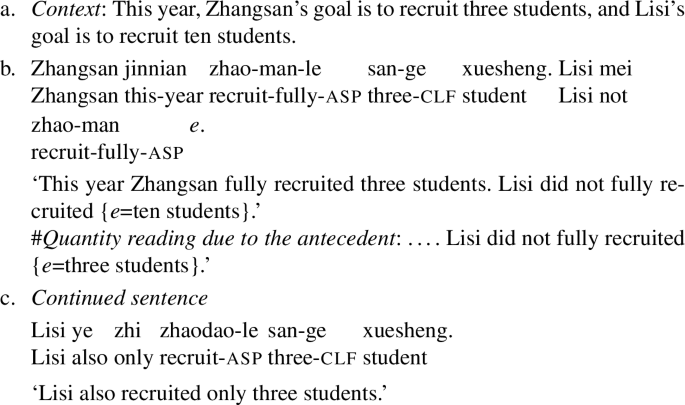 a. Context: This year, Zhangsan's goal is to recruit three students, and Lisi's goal is to recruit ten students.

b. Zhangsan jinnian zhao-man-le san-ge xuesheng. Lisi mei
Zhangsan this-year recruit-fully-ASP three-CLF student Lisi not
zhao-man e.
recruit-fully-ASP

'This year Zhangsan fully recruited three students. Lisi did not fully recruited {e=ten students}.'
#Quantity reading due to the antecedent: .... Lisi did not fully recruited {e=three students}.'

c. Continued sentence

Lisi ye zhi zhaodao-le san-ge xuesheng.
Lisi also only recruit-ASP three-CLF student

'Lisi also recruited only three students.'